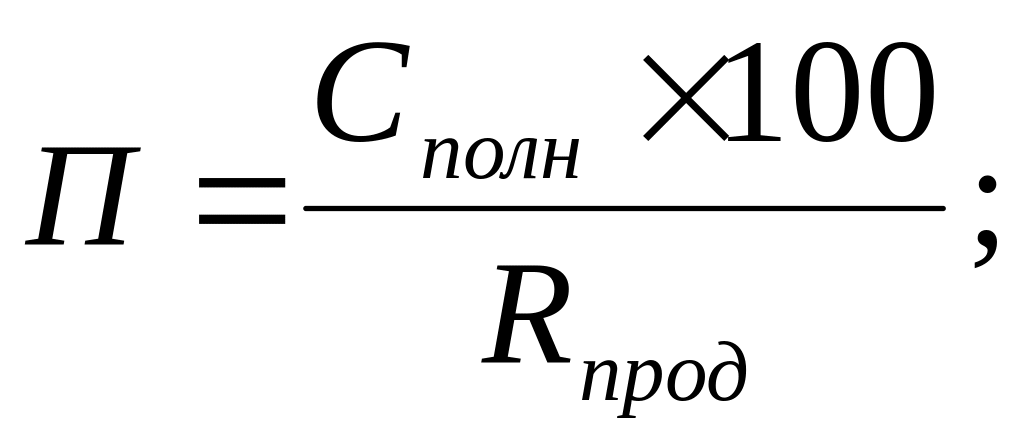 $П = \frac{C_{полн} \times 100}{R_{прод}};$